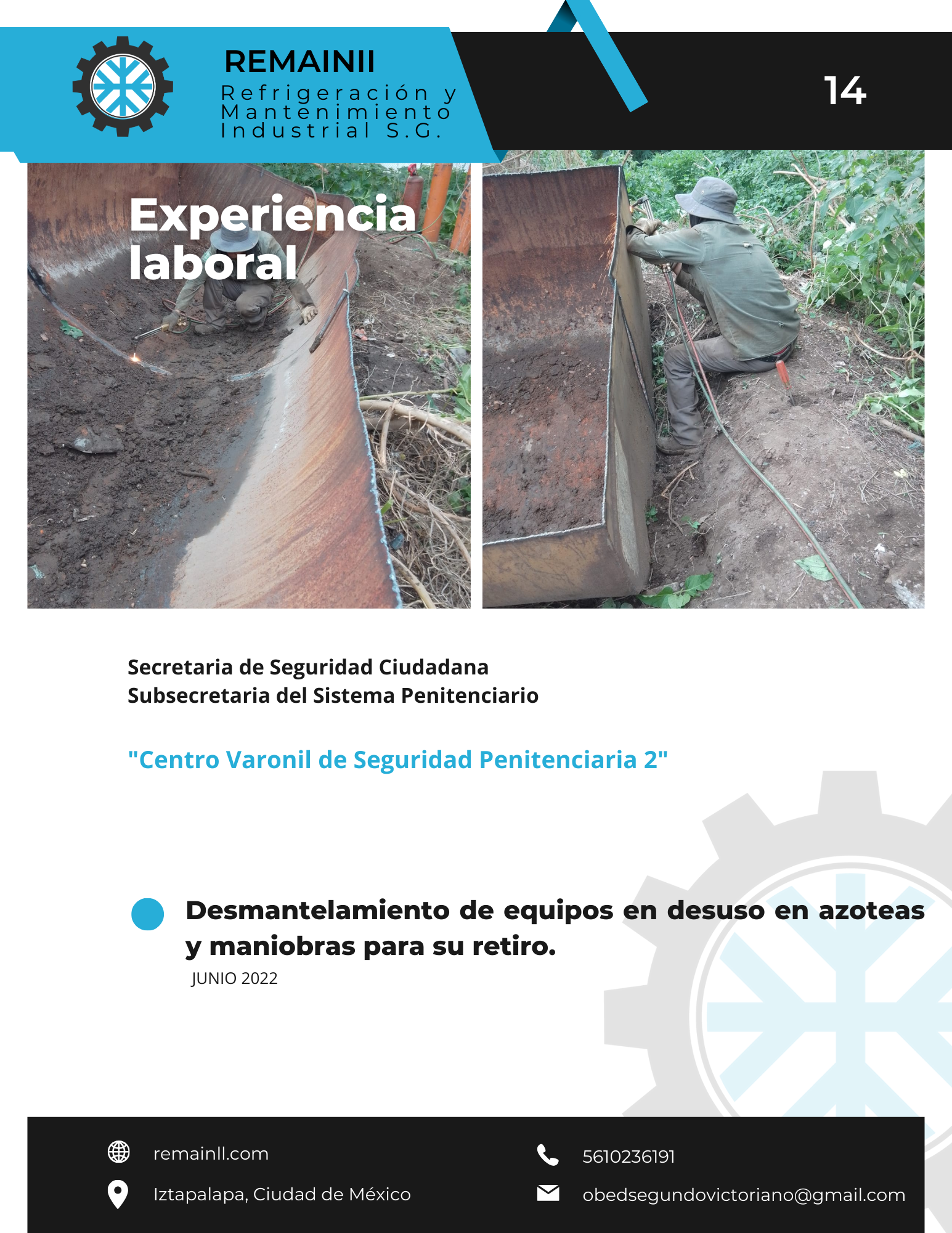 REMAINII
Refrigeración y Mantenimiento Industrial S.G.

14

Experiencia laboral

Secretaria de Seguridad Ciudadana
Subsecretaria del Sistema Penitenciario

"Centro Varonil de Seguridad Penitenciaria 2"

Desmantelamiento de equipos en desuso en azoteas y maniobras para su retiro.
JUNIO 2022

remainll.com
Iztapalapa, Ciudad de México
5610236191
obedsegundovictoriano@gmail.com